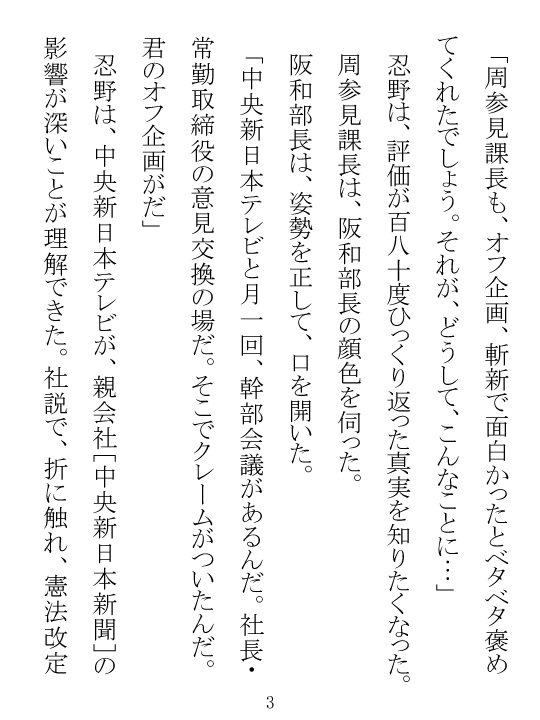 「周参見課長も、オフ企画、斬新で面白かったとベタベタ褒めてくれたでしょう。それが、どうして、こんなことに…」
忍野は、評価が百八十度ひっくり返った真実を知りたくなった。
周参見課長は、阪和部長の顔色を伺った。
阪和部長は、姿勢を正して、口を開いた。
「中央新日本テレビと月一回、幹部会議があるんだ。社長・常勤取締役の意見交換の場だ。そこでクレームがついたんだ。君のオフ企画がだ」
忍野は、中央新日本テレビが、親会社［中央新日本新聞］の影響が深いことが理解できた。社説で、折に触れ、憲法改定

3